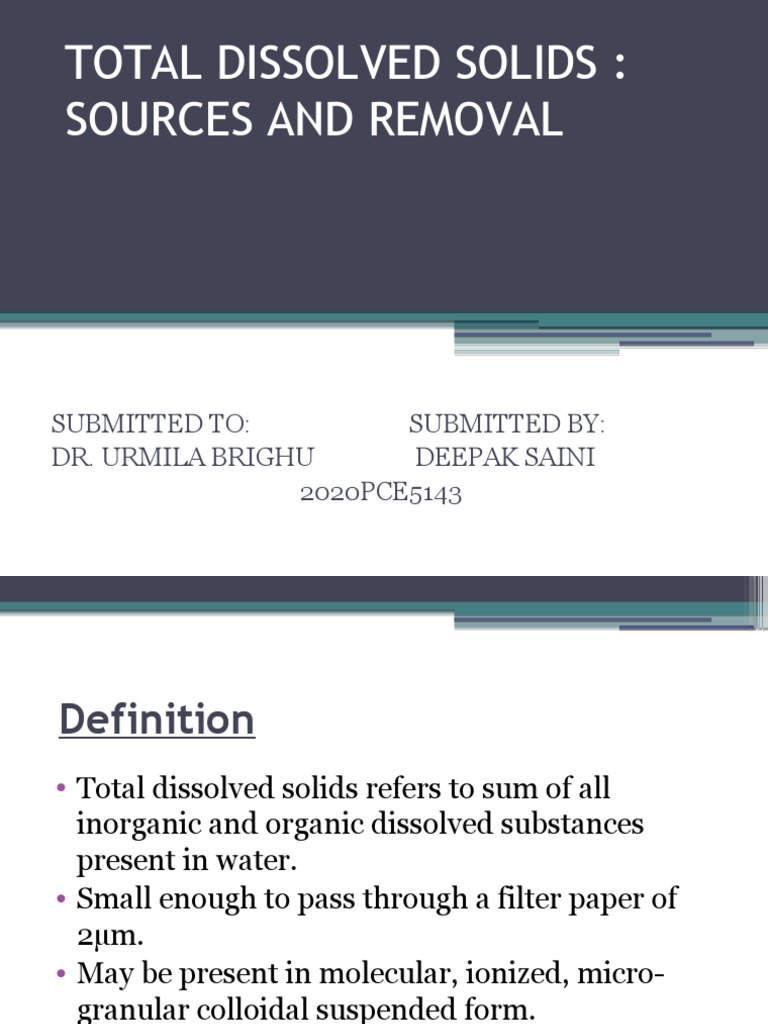 TOTAL DISSOLVED SOLIDS : SOURCES AND REMOVAL

SUBMITTED TO:
DR. URMILA BRIGHU

SUBMITTED BY:
DEEPAK SAINI
2020PCE5143

Definition

• Total dissolved solids refers to sum of all inorganic and organic dissolved substances present in water.
• Small enough to pass through a filter paper of 2μm.
• May be present in molecular, ionized, micro-granular colloidal suspended form.